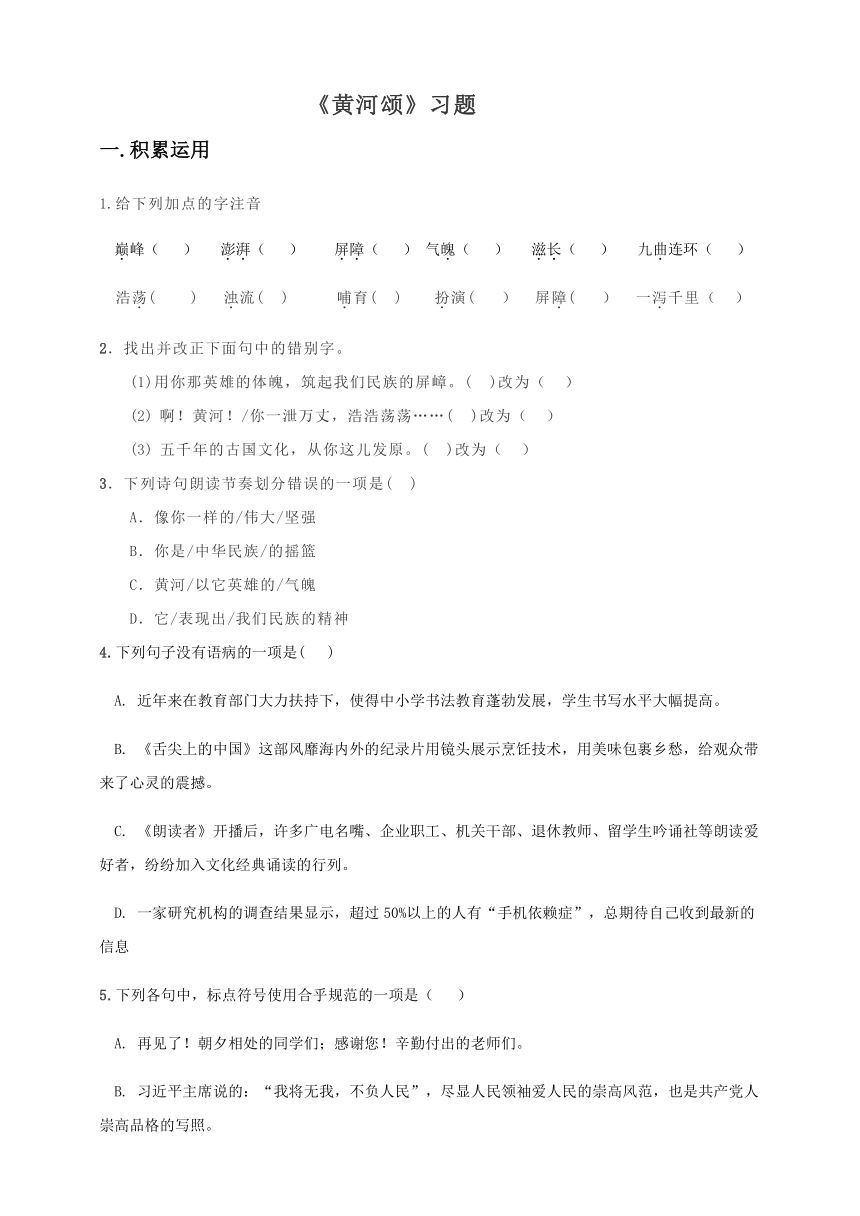 《黄河颂》习题

一.积累运用

1.给下列加点的字注音

巅峰（ ） 澎湃（ ） 屏障（ ） 气魄（ ） 滋长（ ） 九曲连环（ ）

浩荡（ ） 浊流（ ） 哺育（ ） 扮演（ ） 屏障（ ） 一泻千里（ ）

2．找出并改正下面句中的错别字。

(1)用你那英雄的体魄，筑起我们民族的屏嶂。( )改为（ ）

(2) 啊！黄河！/你一泄万丈，浩浩荡荡……( )改为（ ）

(3) 五千年的古国文化，从你这儿发原。( )改为（ ）

3．下列诗句朗读节奏划分错误的一项是( )

A．像你一样的/伟大/坚强

B．你是/中华民族/的摇篮

C．黄河/以它英雄的/气魄

D．它/表现出/我们民族的精神

4.下列句子没有语病的一项是( )

A. 近年来在教育部门大力扶持下，使得中小学书法教育蓬勃发展，学生书写水平大幅提高。

B. 《舌尖上的中国》这部风靡海内外的纪录片用镜头展示烹饪技术，用美味包裹乡愁，给观众带来了心灵的震撼。

C. 《朗读者》开播后，许多广电名嘴、企业职工、机关干部、退休教师、留学生吟诵社等朗读爱好者，纷纷加入文化经典诵读的行列。

D. 一家研究机构的调查结果显示，超过 50%以上的人有“手机依赖症”，总期待自己收到最新的信息

5.下列各句中，标点符号使用合乎规范的一项是（ ）

A. 再见了！朝夕相处的同学们；感谢您！辛勤付出的老师们。

B. 习近平主席说的：“我将无我，不负人民”，尽显人民领袖爱人民的崇高风范，也是共产党人崇高品格的写照。